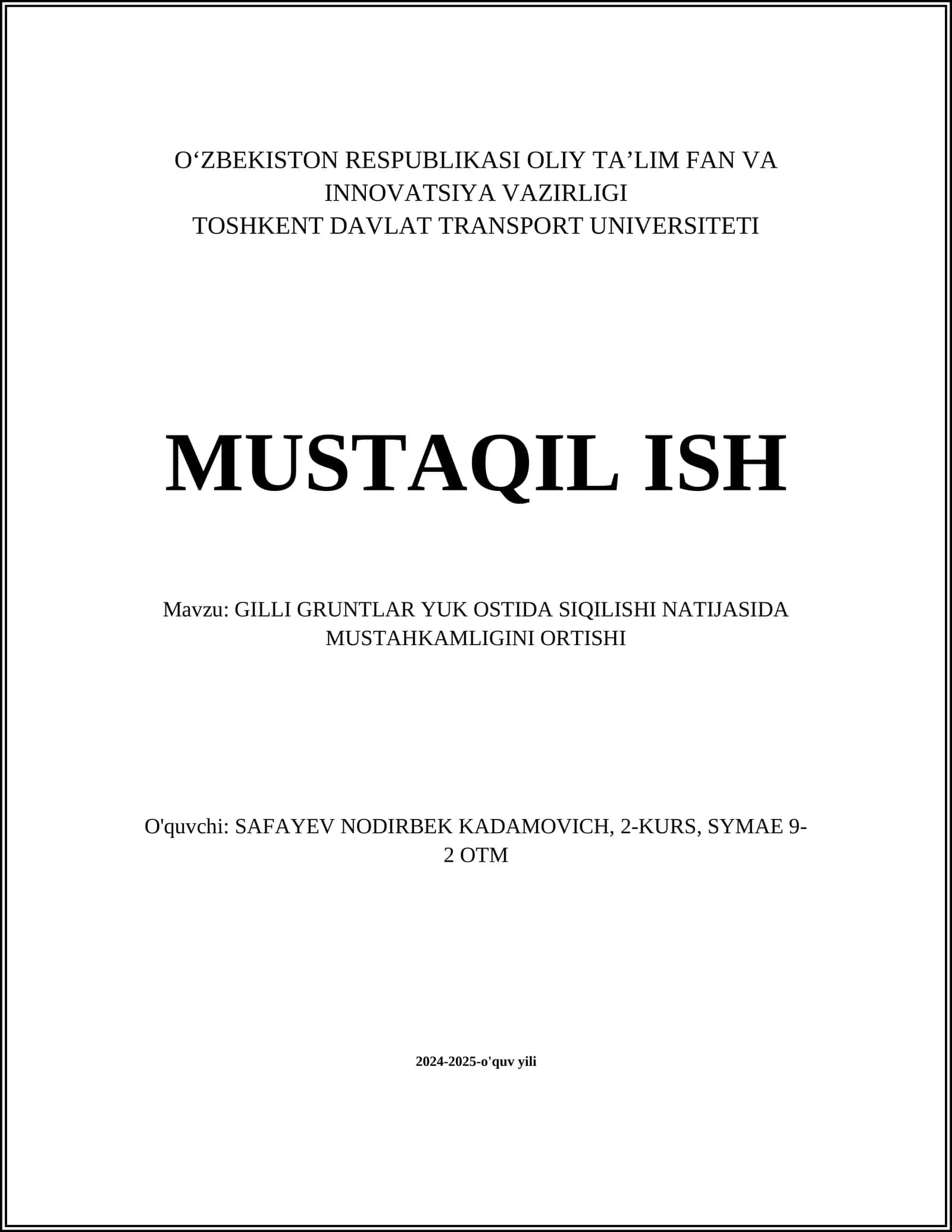 O‘ZBEKISTON RESPUBLIKASI OLIY TA’LIM FAN VA INNOVATSIYA VAZIRLIGI
TOSHKENT DAVLAT TRANSPORT UNIVERSITETI

MUSTAQIL ISH

Mavzu: GILLI GRUNTLAR YUK OSTIDA SIQILISHI NATIJASIDA MUSTAHKAMLIGINI ORTISHI

O'quvchi: SAFAYEV NODIRBEK KADAMOVICH, 2-KURS, SYMAE 9-2 OTM

2024-2025-o'quv yili